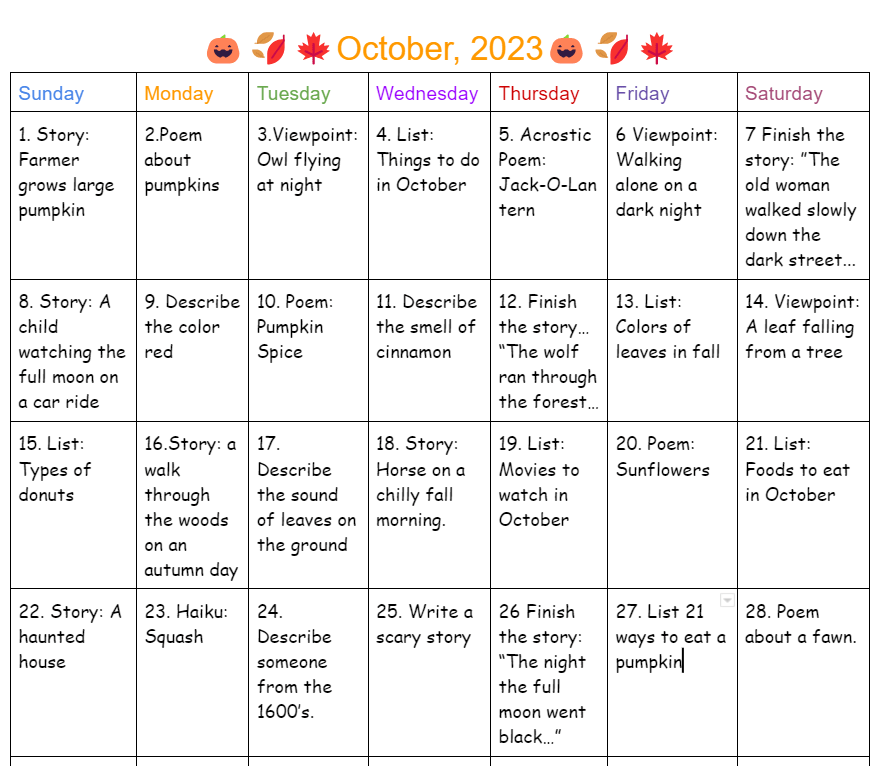 🎃 🍂 🍁 October, 2023 🎃 🍂 🍁

| Sunday | Monday | Tuesday | Wednesday | Thursday | Friday | Saturday |
|---|---|---|---|---|---|---|
| 1. Story: Farmer grows large pumpkin | 2.Poem about pumpkins | 3.Viewpoint: Owl flying at night | 4. List: Things to do in October | 5. Acrostic Poem: Jack-O-Lantern | 6 Viewpoint: Walking alone on a dark night | 7 Finish the story: "The old woman walked slowly down the dark street... |
| 8. Story: A child watching the full moon on a car ride | 9. Describe the color red | 10. Poem: Pumpkin Spice | 11. Describe the smell of cinnamon | 12. Finish the story… "The wolf ran through the forest… | 13. List: Colors of leaves in fall | 14. Viewpoint: A leaf falling from a tree |
| 15. List: Types of donuts | 16.Story: a walk through the woods on an autumn day | 17. Describe the sound of leaves on the ground | 18. Story: Horse on a chilly fall morning. | 19. List: Movies to watch in October | 20. Poem: Sunflowers | 21. List: Foods to eat in October |
| 22. Story: A haunted house | 23. Haiku: Squash | 24. Describe someone from the 1600's. | 25. Write a scary story | 26 Finish the story: "The night the full moon went black…" | 27. List 21 ways to eat a pumpkin | 28. Poem about a fawn. |